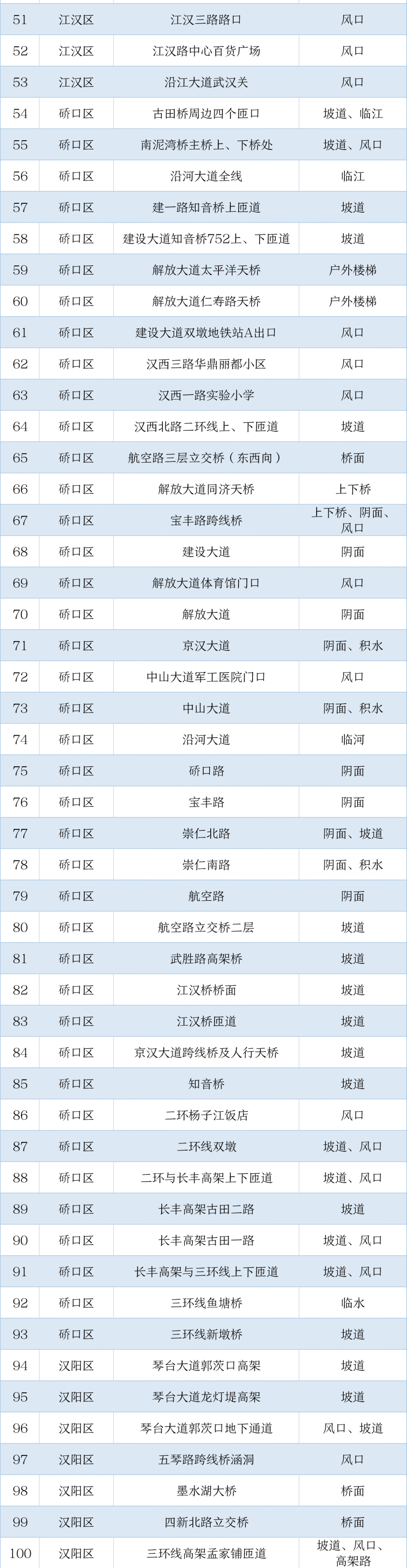 | 51 | 江汉区 | 江汉三路路口 | 风口 |
|---|---|---|---|
| 52 | 江汉区 | 江汉路中心百货广场 | 风口 |
| 53 | 江汉区 | 沿江大道武汉关 | 风口 |
| 54 | 硚口区 | 古田桥周边四个匝口 | 坡道、临江 |
| 55 | 硚口区 | 南泥湾桥主桥上、下桥处 | 坡道、风口 |
| 56 | 硚口区 | 沿河大道全线 | 临江 |
| 57 | 硚口区 | 建一路知音桥上匝道 | 坡道 |
| 58 | 硚口区 | 建设大道知音桥752上、下匝道 | 坡道 |
| 59 | 硚口区 | 解放大道太平洋天桥 | 户外楼梯 |
| 60 | 硚口区 | 解放大道仁寿路天桥 | 户外楼梯 |
| 61 | 硚口区 | 建设大道双墩地铁站A出口 | 风口 |
| 62 | 硚口区 | 汉西三路华鼎丽都小区 | 风口 |
| 63 | 硚口区 | 汉西一路实验小学 | 风口 |
| 64 | 硚口区 | 汉西北路二环线上、下匝道 | 坡道 |
| 65 | 硚口区 | 航空路三层立交桥（东西向） | 桥面 |
| 66 | 硚口区 | 解放大道同济天桥 | 上下桥 |
| 67 | 硚口区 | 宝丰路跨线桥 | 上下桥、阴面、风口 |
| 68 | 硚口区 | 建设大道 | 阴面 |
| 69 | 硚口区 | 解放大道体育馆门口 | 风口 |
| 70 | 硚口区 | 解放大道 | 阴面 |
| 71 | 硚口区 | 京汉大道 | 阴面、积水 |
| 72 | 硚口区 | 中山大道军工医院门口 | 风口 |
| 73 | 硚口区 | 中山大道 | 阴面、积水 |
| 74 | 硚口区 | 沿河大道 | 临河 |
| 75 | 硚口区 | 硚口路 | 阴面 |
| 76 | 硚口区 | 宝丰路 | 阴面 |
| 77 | 硚口区 | 崇仁北路 | 阴面、坡道 |
| 78 | 硚口区 | 崇仁南路 | 阴面、积水 |
| 79 | 硚口区 | 航空路 | 阴面 |
| 80 | 硚口区 | 航空路立交桥二层 | 坡道 |
| 81 | 硚口区 | 武胜路高架桥 | 坡道 |
| 82 | 硚口区 | 江汉桥桥面 | 坡道 |
| 83 | 硚口区 | 江汉桥匝道 | 坡道 |
| 84 | 硚口区 | 京汉大道跨线桥及人行天桥 | 坡道 |
| 85 | 硚口区 | 知音桥 | 坡道 |
| 86 | 硚口区 | 二环杨子江饭店 | 风口 |
| 87 | 硚口区 | 二环线双墩 | 坡道、风口 |
| 88 | 硚口区 | 二环与长丰高架上下匝道 | 坡道、风口 |
| 89 | 硚口区 | 长丰高架古田二路 | 坡道 |
| 90 | 硚口区 | 长丰高架古田一路 | 坡道、风口 |
| 91 | 硚口区 | 长丰高架与三环线上下匝道 | 坡道、风口 |
| 92 | 硚口区 | 三环线鱼塘桥 | 临水 |
| 93 | 硚口区 | 三环线新墩桥 | 坡道 |
| 94 | 汉阳区 | 琴台大道郭茨口高架 | 坡道 |
| 95 | 汉阳区 | 琴台大道龙灯堤高架 | 坡道 |
| 96 | 汉阳区 | 琴台大道郭茨口地下通道 | 风口、坡道 |
| 97 | 汉阳区 | 五琴路跨线桥涵洞 | 风口 |
| 98 | 汉阳区 | 墨水湖大桥 | 桥面 |
| 99 | 汉阳区 | 四新北路立交桥 | 桥面 |
| 100 | 汉阳区 | 三环线高架孟家铺匝道 | 坡道、风口、高架路 |